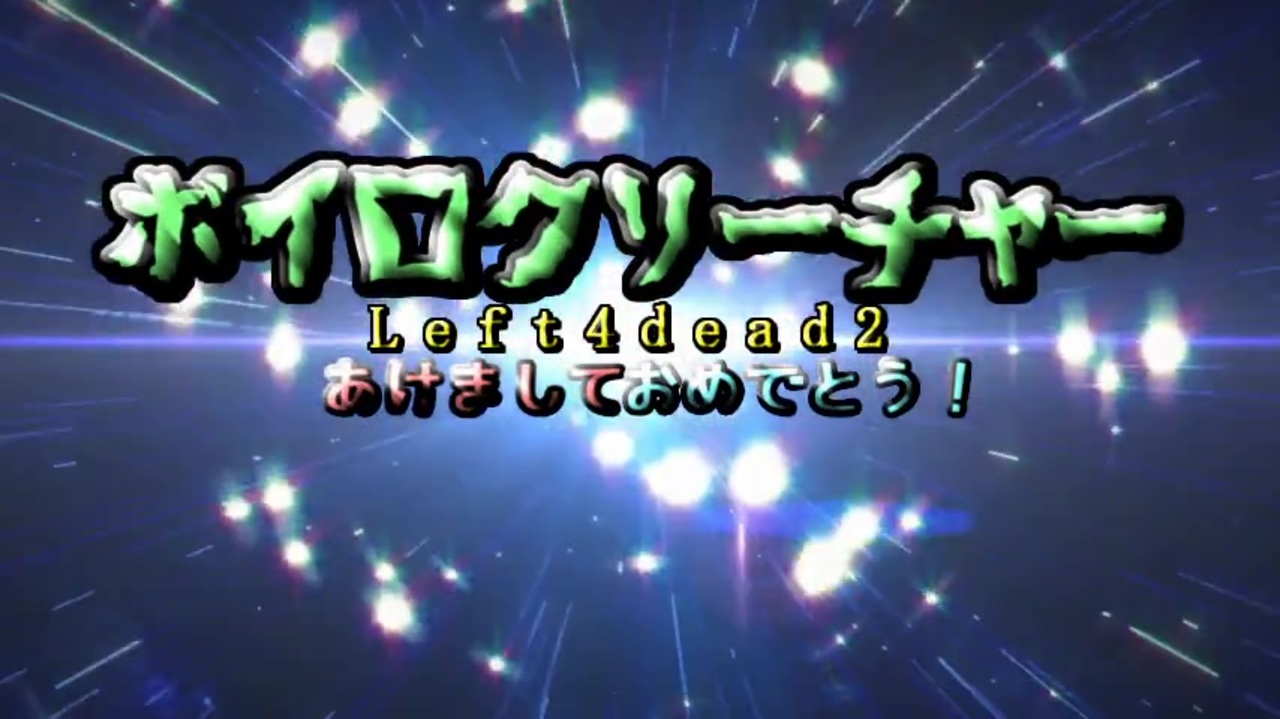 ボイロクリーチャー
Left4dead2
あけましておめでとう！